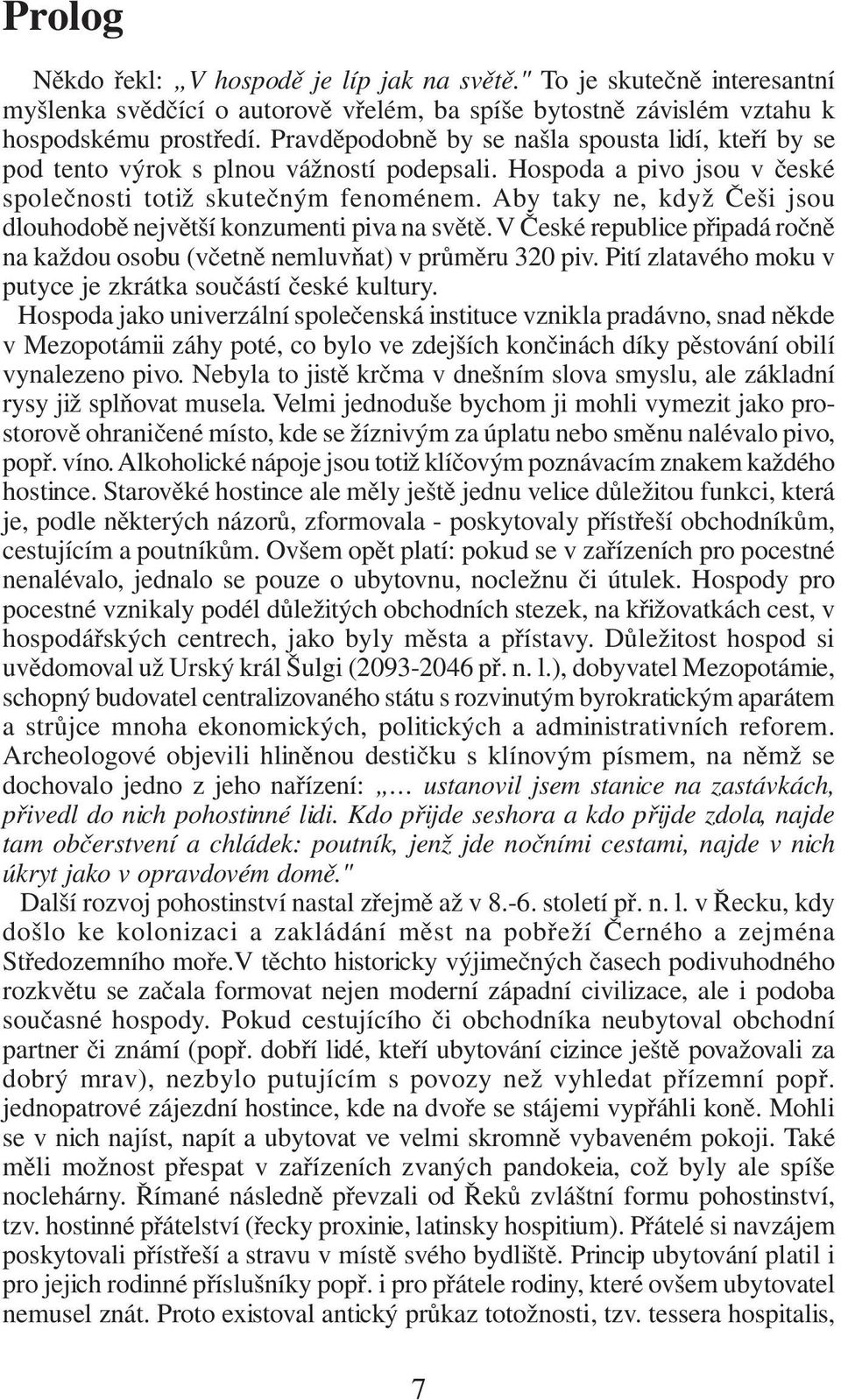 Prolog

Někdo řekl: „V hospodě je líp jak na světě." To je skutečně interesantní myšlenka svědčící o autorově vřelém, ba spíše bytostně závislém vztahu k hospodskému prostředí. Pravděpodobně by se našla spousta lidí, kteří by se pod tento výrok s plnou vážností podepsali. Hospoda a pivo jsou v české společnosti totiž skutečným fenoménem. Aby taky ne, když Češi jsou dlouhodobě největší konzumenti piva na světě. V České republice připadá ročně na každou osobu (včetně nemluvňat) v průměru 320 piv. Pití zlatavého moku v putyce je zkrátka součástí české kultury.

Hospoda jako univerzální společenská instituce vznikla pradávno, snad někde v Mezopotámii záhy poté, co bylo ve zdejších končinách díky pěstování obilí vynalezeno pivo. Nebyla to jistě krčma v dnešním slova smyslu, ale základní rysy již splňovat musela. Velmi jednoduše bychom ji mohli vymezit jako prostorově ohraničené místo, kde se žíznivým za úplatu nebo směnu nalévalo pivo, popř. víno. Alkoholické nápoje jsou totiž klíčovým poznávacím znakem každého hostince. Starověké hostince ale měly ještě jednu velice důležitou funkci, která je, podle některých názorů, zformovala - poskytovaly přístřeší obchodníkům, cestujícím a poutníkům. Ovšem opět platí: pokud se v zařízeních pro pocestné nenalévalo, jednalo se pouze o ubytovnu, nocležnu či útulek. Hospody pro pocestné vznikaly podél důležitých obchodních stezek, na křižovatkách cest, v hospodářských centrech, jako byly města a přístavy. Důležitost hospod si uvědomoval už Urský král Šulgi (2093-2046 př. n. l.), dobyvatel Mezopotámie, schopný budovatel centralizovaného státu s rozvinutým byrokratickým aparátem a strůjce mnoha ekonomických, politických a administrativních reforem. Archeologové objevili hliněnou destičku s klínovým písmem, na němž se dochovalo jedno z jeho nařízení: „… ustanovil jsem stanice na zastávkách, přivedl do nich pohostinné lidi. Kdo přijde seshora a kdo přijde zdola, najde tam občerstvení a chládek: poutník, jenž jde nočními cestami, najde v nich úkryt jako v opravdovém domě."

Další rozvoj pohostinství nastal zřejmě až v 8.-6. století př. n. l. v Řecku, kdy došlo ke kolonizaci a zakládání měst na pobřeží Černého a zejména Středozemního moře.V těchto historicky výjimečných časech podivuhodného rozkvětu se začala formovat nejen moderní západní civilizace, ale i podoba současné hospody. Pokud cestujícího či obchodníka neubytoval obchodní partner či známí (popř. dobří lidé, kteří ubytování cizince ještě považovali za dobrý mrav), nezbylo putujícím s povozy než vyhledat přízemní popř. jednopatrové zájezdní hostince, kde na dvoře se stájemi vypřáhli koně. Mohli se v nich najíst, napít a ubytovat ve velmi skromně vybaveném pokoji. Také měli možnost přespat v zařízeních zvaných pandokeia, což byly ale spíše noclehárny. Římané následně převzali od Řeků zvláštní formu pohostinství, tzv. hostinné přátelství (řecky proxinie, latinsky hospitium). Přátelé si navzájem poskytovali přístřeší a stravu v místě svého bydliště. Princip ubytování platil i pro jejich rodinné příslušníky popř. i pro přátele rodiny, které ovšem ubytovatel nemusel znát. Proto existoval antický průkaz totožnosti, tzv. tessera hospitalis,

7